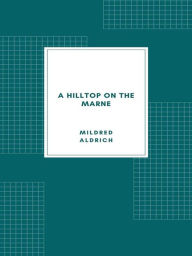 A HILLTOP ON THE MARNE

MILDRED ALDRICH